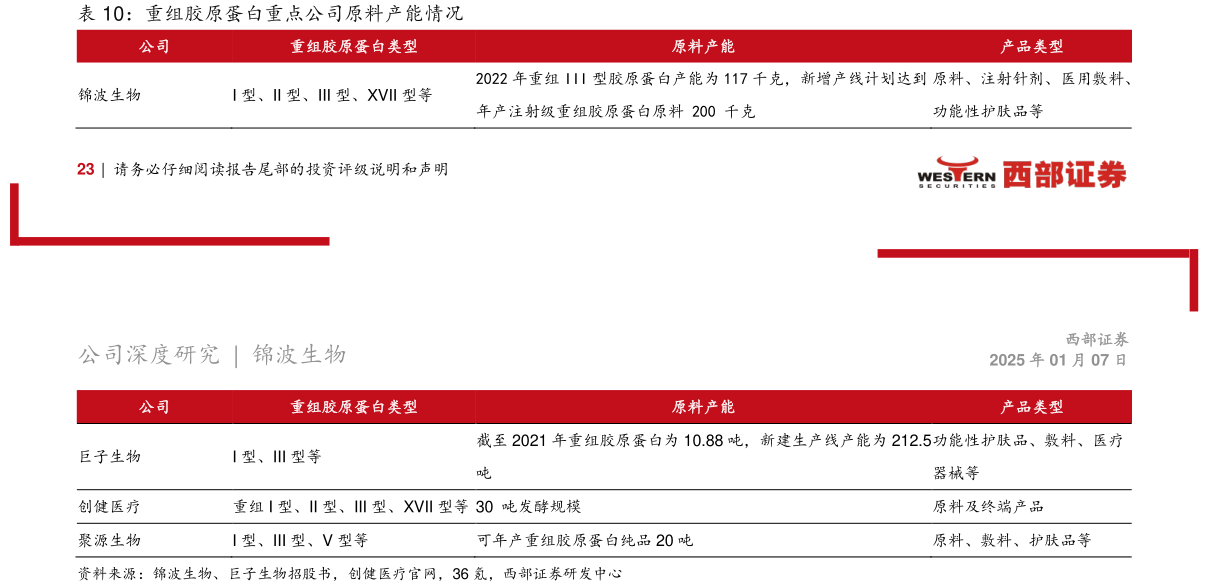 表 10：重组胶原蛋白重点公司原料产能情况

| 公司 | 重组胶原蛋白类型 | 原料产能 | 产品类型 |
|---|---|---|---|
| 锦波生物 | I 型、II 型、III 型、XVII 型等 | 2022 年重组 III 型胶原蛋白产能为 117 千克，新增产线计划达到年产注射级重组胶原蛋白原料 200 千克 | 原料、注射针剂、医用敷料、功能性护肤品等 |

23 | 请务必仔细阅读报告尾部的投资评级说明和声明

WESTERN SECURITIES 西部证券

公司深度研究 | 锦波生物

西部证券
2025 年 01 月 07 日

| 公司 | 重组胶原蛋白类型 | 原料产能 | 产品类型 |
|---|---|---|---|
| 巨子生物 | I 型、III 型等 | 截至 2021 年重组胶原蛋白为 10.88 吨，新建生产线产能为 212.5 吨 | 功能性护肤品、敷料、医疗器械等 |
| 创健医疗 | 重组 I 型、II 型、III 型、XVII 型等 | 30 吨发酵规模 | 原料及终端产品 |
| 聚源生物 | I 型、III 型、V 型等 | 可年产重组胶原蛋白纯品 20 吨 | 原料、敷料、护肤品等 |

资料来源：锦波生物、巨子生物招股书，创健医疗官网，36 氪，西部证券研发中心